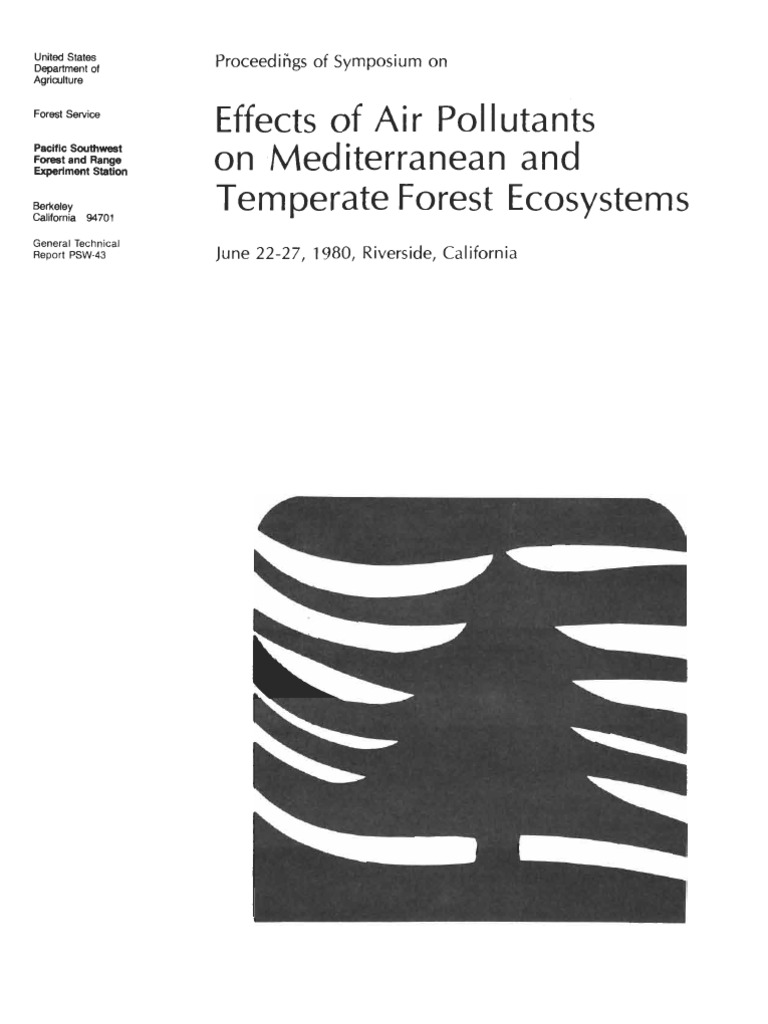 United States
Department of
Agriculture

Forest Service

Pacific Southwest
Forest and Range
Experiment Station

Berkeley
California 94701

General Technical
Report PSW-43

Proceedings of Symposium on

Effects of Air Pollutants on Mediterranean and Temperate Forest Ecosystems

June 22-27, 1980, Riverside, California